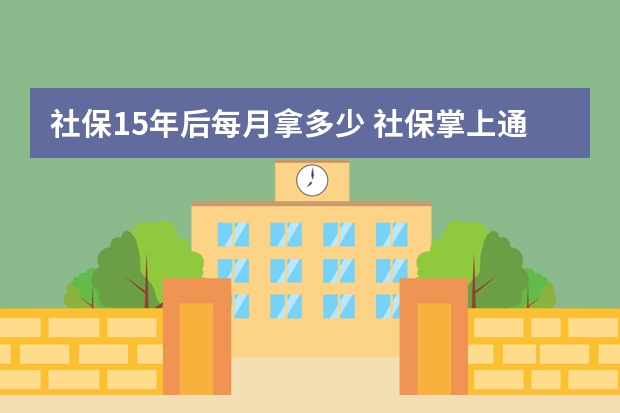 社保15年后每月拿多少 社保掌上通